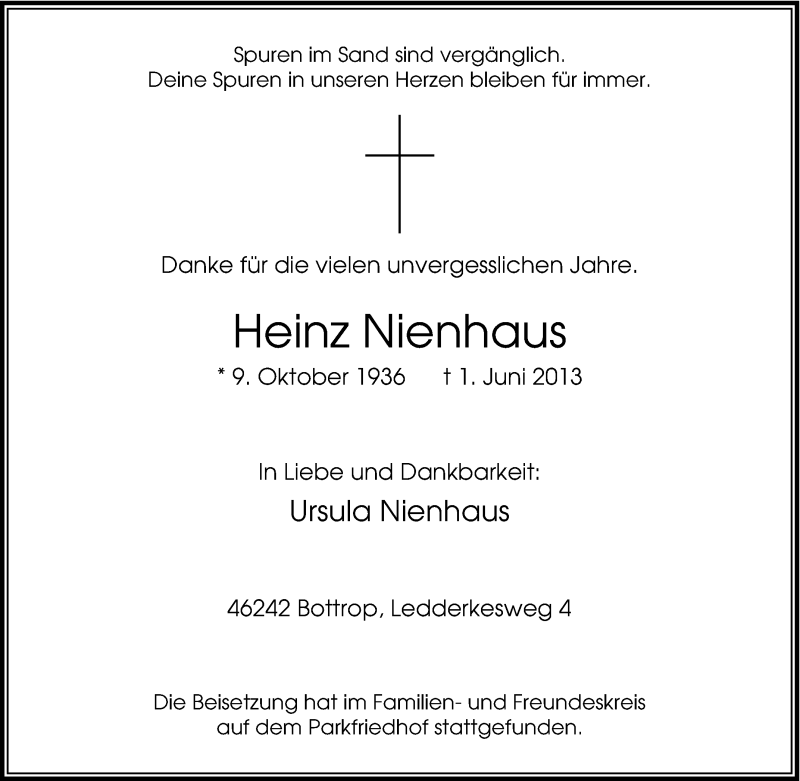 Spuren im Sand sind vergänglich.
Deine Spuren in unseren Herzen bleiben für immer.

Danke für die vielen unvergesslichen Jahre.

Heinz Nienhaus

* 9. Oktober 1936 † 1. Juni 2013

In Liebe und Dankbarkeit:

Ursula Nienhaus

46242 Bottrop, Ledderkesweg 4

Die Beisetzung hat im Familien- und Freundeskreis auf dem Parkfriedhof stattgefunden.